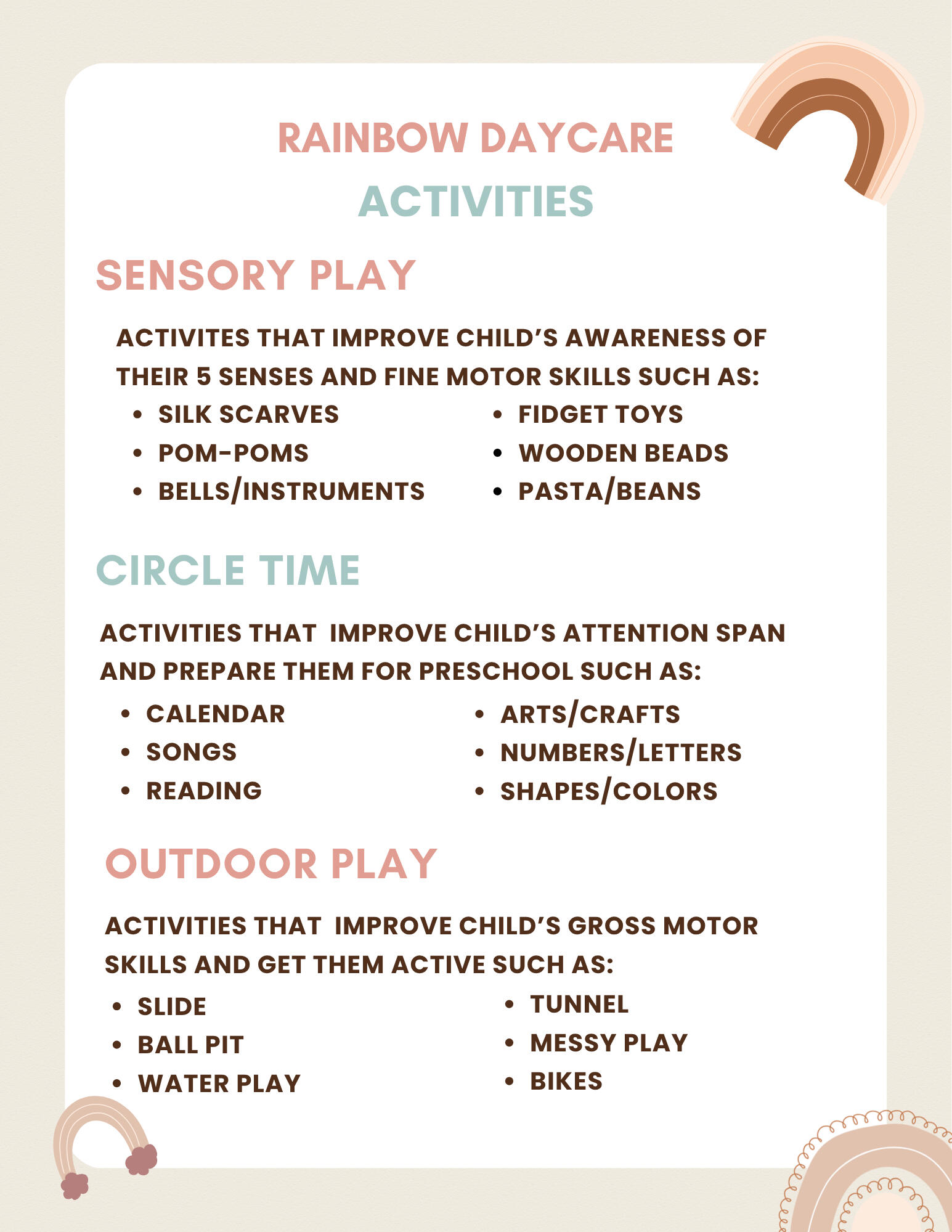 RAINBOW DAYCARE
ACTIVITIES

SENSORY PLAY

ACTIVITES THAT IMPROVE CHILD'S AWARENESS OF THEIR 5 SENSES AND FINE MOTOR SKILLS SUCH AS:

• SILK SCARVES
• POM-POMS
• BELLS/INSTRUMENTS

• FIDGET TOYS
• WOODEN BEADS
• PASTA/BEANS

CIRCLE TIME

ACTIVITIES THAT  IMPROVE CHILD'S ATTENTION SPAN AND PREPARE THEM FOR PRESCHOOL SUCH AS:

• CALENDAR
• SONGS
• READING

• ARTS/CRAFTS
• NUMBERS/LETTERS
• SHAPES/COLORS

OUTDOOR PLAY

ACTIVITIES THAT  IMPROVE CHILD'S GROSS MOTOR SKILLS AND GET THEM ACTIVE SUCH AS:

• SLIDE
• BALL PIT
• WATER PLAY

• TUNNEL
• MESSY PLAY
• BIKES